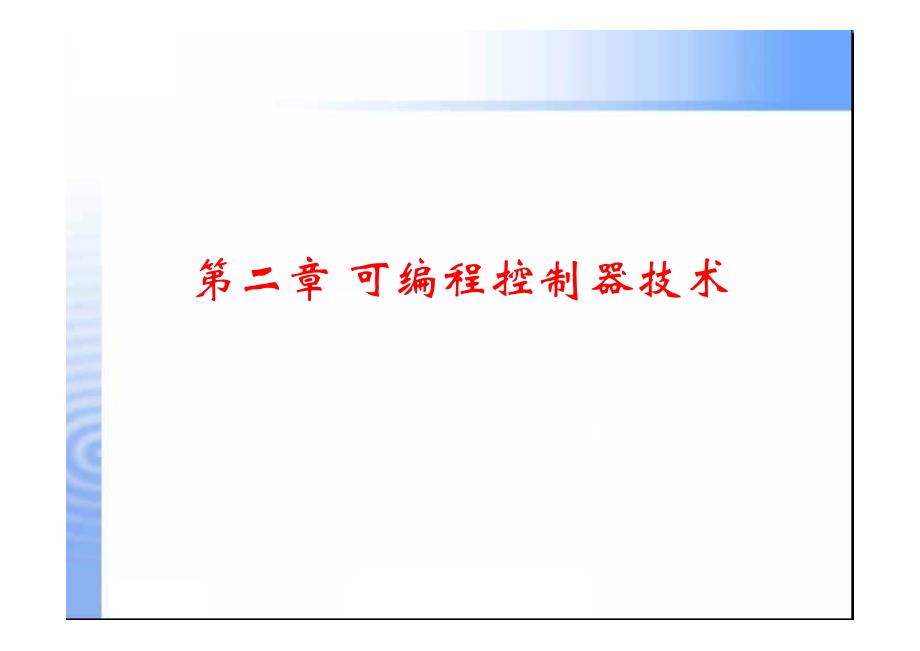 第二章 可编程控制器技术